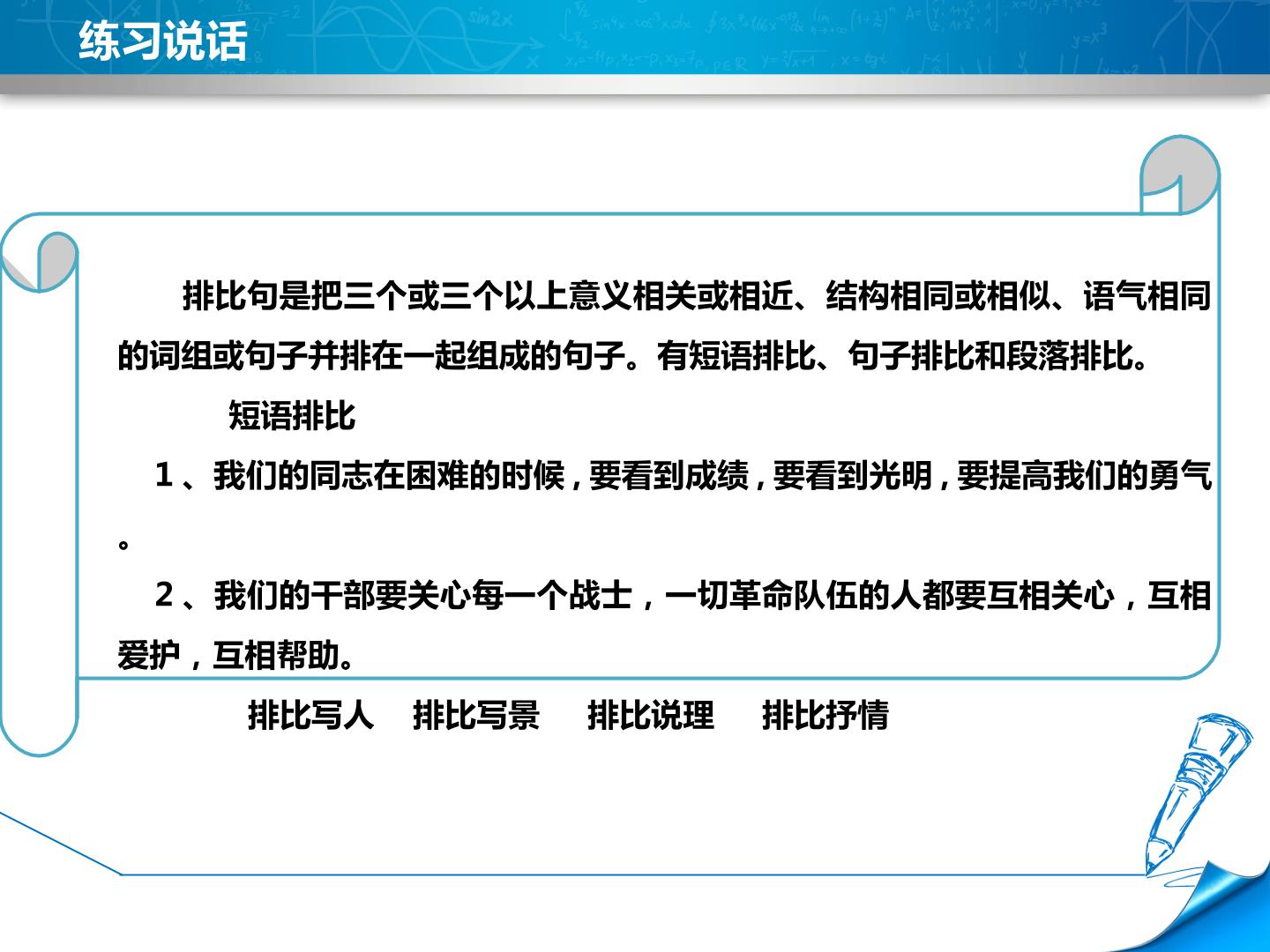 练习说话

排比句是把三个或三个以上意义相关或相近、结构相同或相似、语气相同的词组或句子并排在一起组成的句子。有短语排比、句子排比和段落排比。

短语排比

1、我们的同志在困难的时候，要看到成绩，要看到光明，要提高我们的勇气。

2、我们的干部要关心每一个战士，一切革命队伍的人都要互相关心，互相爱护，互相帮助。

排比写人 排比写景 排比说理 排比抒情